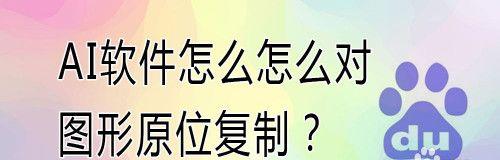 AI软件怎么怎么对图形原位复制？

du